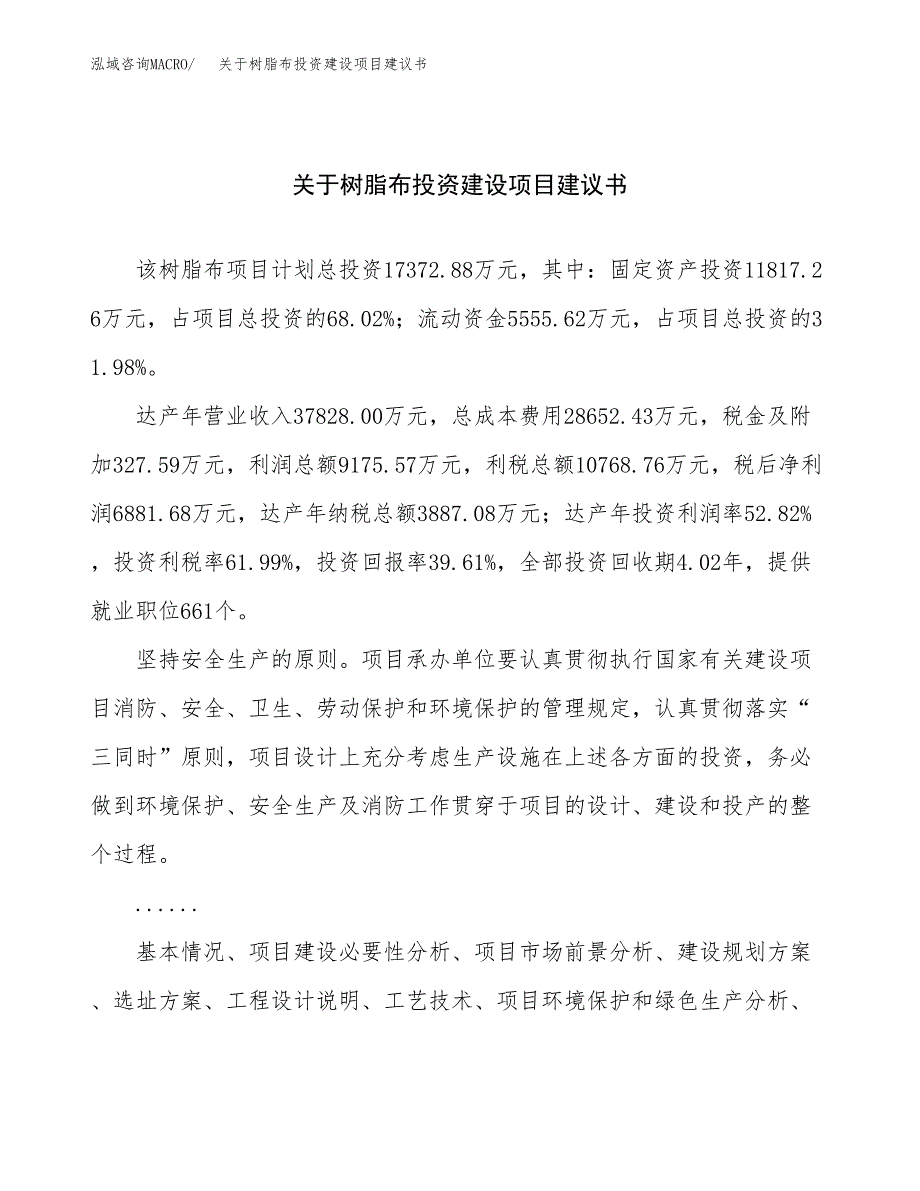 泓域咨询MACRO/　关于树脂布投资建设项目建议书

关于树脂布投资建设项目建议书

该树脂布项目计划总投资17372.88万元，其中：固定资产投资11817.26万元，占项目总投资的68.02%；流动资金5555.62万元，占项目总投资的31.98%。

达产年营业收入37828.00万元，总成本费用28652.43万元，税金及附加327.59万元，利润总额9175.57万元，利税总额10768.76万元，税后净利润6881.68万元，达产年纳税总额3887.08万元；达产年投资利润率52.82%，投资利税率61.99%，投资回报率39.61%，全部投资回收期4.02年，提供就业职位661个。

坚持安全生产的原则。项目承办单位要认真贯彻执行国家有关建设项目消防、安全、卫生、劳动保护和环境保护的管理规定，认真贯彻落实“三同时”原则，项目设计上充分考虑生产设施在上述各方面的投资，务必做到环境保护、安全生产及消防工作贯穿于项目的设计、建设和投产的整个过程。

......

基本情况、项目建设必要性分析、项目市场前景分析、建设规划方案、选址方案、工程设计说明、工艺技术、项目环境保护和绿色生产分析、